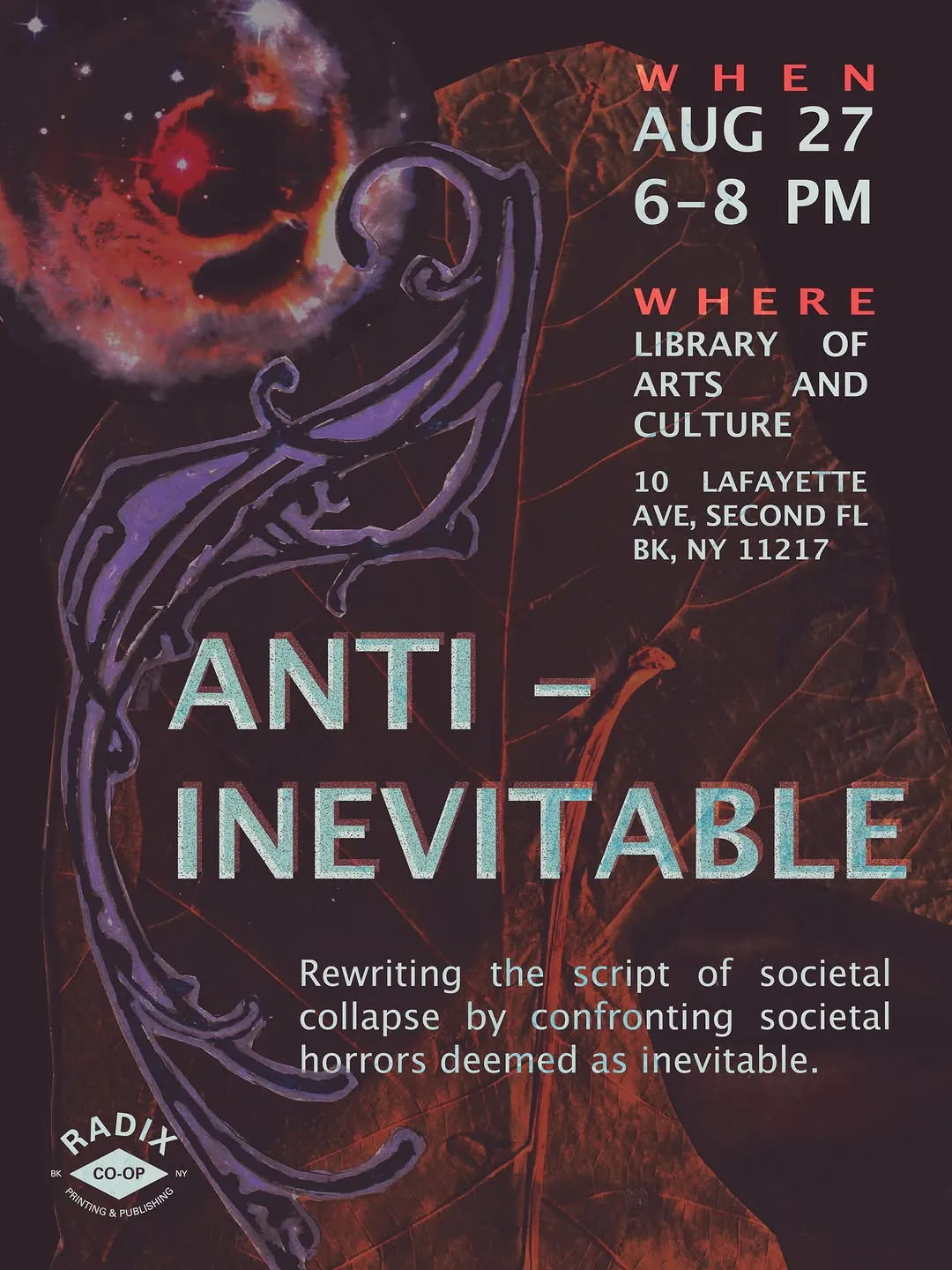 WHEN
AUG 27
6-8 PM

WHERE
LIBRARY OF ARTS AND CULTURE

10 LAFAYETTE AVE, SECOND FL
BK, NY 11217

ANTI -
INEVITABLE

Rewriting the script of societal collapse by confronting societal horrors deemed as inevitable.

RADIX
BK CO-OP NY
PRINTING & PUBLISHING